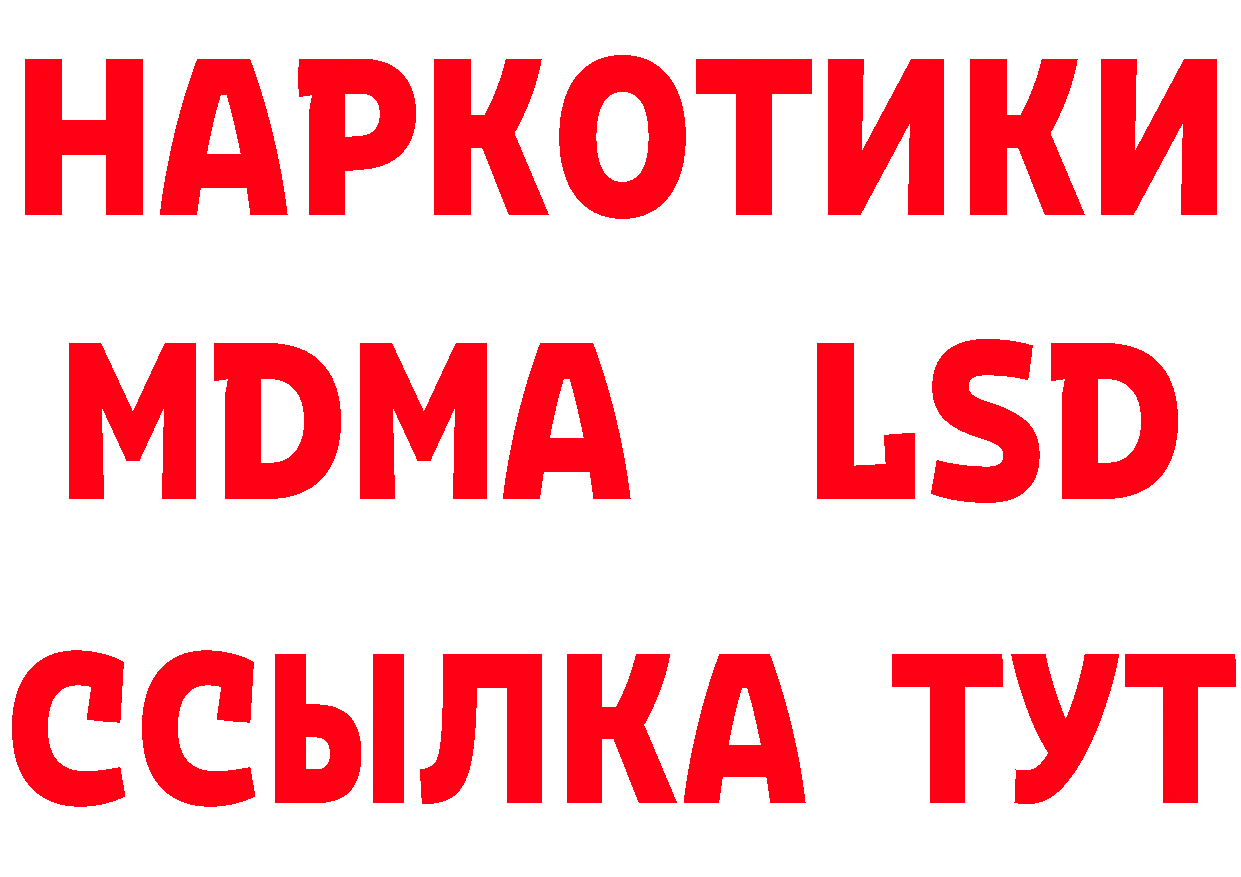 НАРКОТИКИ
MDMA LSD
ССЫЛКА ТУТ